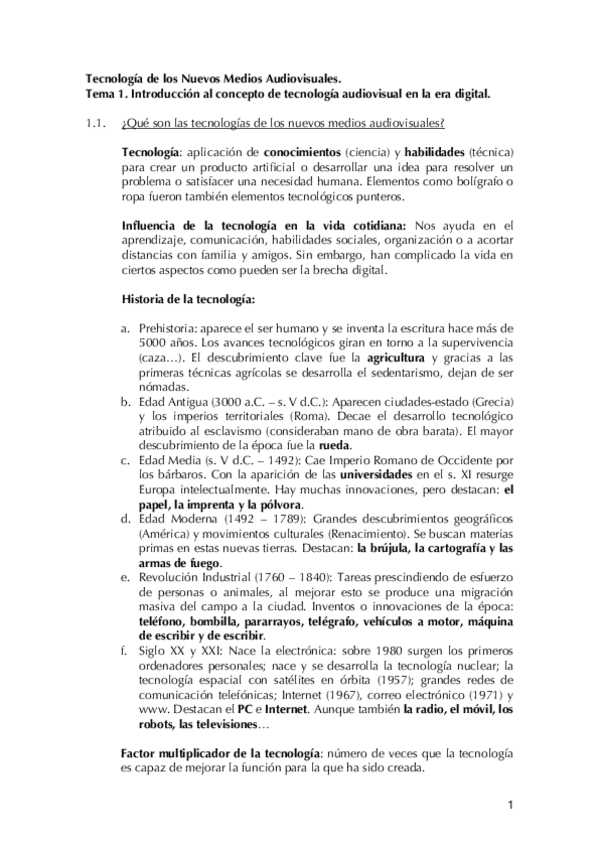 Tecnología de los Nuevos Medios Audiovisuales.
Tema 1. Introducción al concepto de tecnología audiovisual en la era digital.

1.1. ¿Qué son las tecnologías de los nuevos medios audiovisuales?

Tecnología: aplicación de conocimientos (ciencia) y habilidades (técnica) para crear un producto artificial o desarrollar una idea para resolver un problema o satisfacer una necesidad humana. Elementos como bolígrafo o ropa fueron también elementos tecnológicos punteros.

Influencia de la tecnología en la vida cotidiana: Nos ayuda en el aprendizaje, comunicación, habilidades sociales, organización o a acortar distancias con familia y amigos. Sin embargo, han complicado la vida en ciertos aspectos como pueden ser la brecha digital.

Historia de la tecnología:

a. Prehistoria: aparece el ser humano y se inventa la escritura hace más de 5000 años. Los avances tecnológicos giran en torno a la supervivencia (caza…). El descubrimiento clave fue la agricultura y gracias a las primeras técnicas agrícolas se desarrolla el sedentarismo, dejan de ser nómadas.
b. Edad Antigua (3000 a.C. – s. V d.C.): Aparecen ciudades-estado (Grecia) y los imperios territoriales (Roma). Decae el desarrollo tecnológico atribuido al esclavismo (consideraban mano de obra barata). El mayor descubrimiento de la época fue la rueda.
c. Edad Media (s. V d.C. – 1492): Cae Imperio Romano de Occidente por los bárbaros. Con la aparición de las universidades en el s. XI resurge Europa intelectualmente. Hay muchas innovaciones, pero destacan: el papel, la imprenta y la pólvora.
d. Edad Moderna (1492 – 1789): Grandes descubrimientos geográficos (América) y movimientos culturales (Renacimiento). Se buscan materias primas en estas nuevas tierras. Destacan: la brújula, la cartografía y las armas de fuego.
e. Revolución Industrial (1760 – 1840): Tareas prescindiendo de esfuerzo de personas o animales, al mejorar esto se produce una migración masiva del campo a la ciudad. Inventos o innovaciones de la época: teléfono, bombilla, pararrayos, telégrafo, vehículos a motor, máquina de escribir y de escribir.
f. Siglo XX y XXI: Nace la electrónica: sobre 1980 surgen los primeros ordenadores personales; nace y se desarrolla la tecnología nuclear; la tecnología espacial con satélites en órbita (1957); grandes redes de comunicación telefónicas; Internet (1967), correo electrónico (1971) y www. Destacan el PC e Internet. Aunque también la radio, el móvil, los robots, las televisiones…

Factor multiplicador de la tecnología: número de veces que la tecnología es capaz de mejorar la función para la que ha sido creada.

1